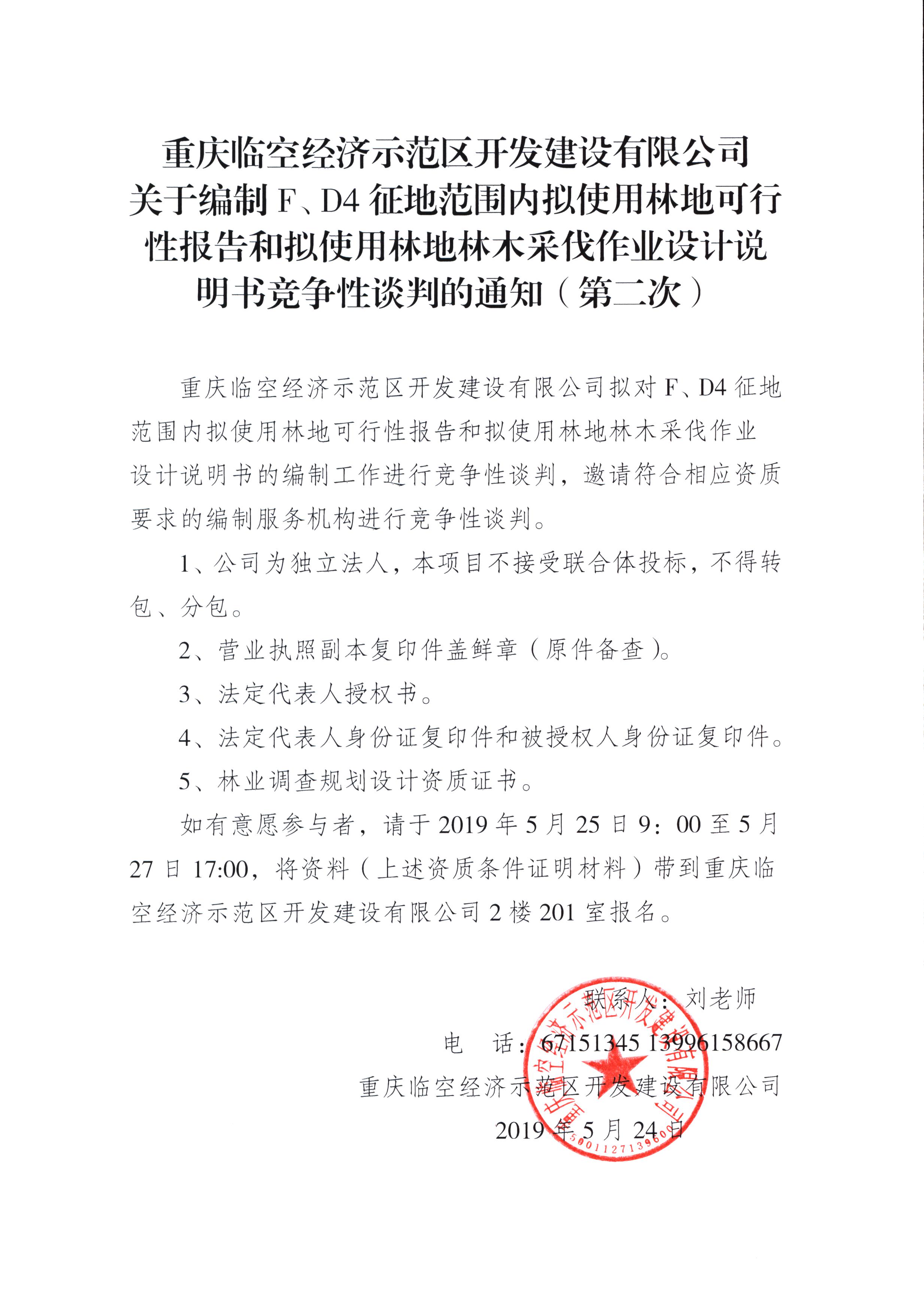 重庆临空经济示范区开发建设有限公司
关于编制 F、D4 征地范围内拟使用林地可行性报告和拟使用林地林木采伐作业设计说明书竞争性谈判的通知（第二次）

重庆临空经济示范区开发建设有限公司拟对 F、D4 征地范围内拟使用林地可行性报告和拟使用林地林木采伐作业设计说明书的编制工作进行竞争性谈判，邀请符合相应资质要求的编制服务机构进行竞争性谈判。

1、公司为独立法人，本项目不接受联合体投标，不得转包、分包。

2、营业执照副本复印件盖鲜章（原件备查）。

3、法定代表人授权书。

4、法定代表人身份证复印件和被授权人身份证复印件。

5、林业调查规划设计资质证书。

如有意愿参与者，请于 2019 年 5 月 25 日 9：00 至 5 月 27 日 17:00，将资料（上述资质条件证明材料）带到重庆临空经济示范区开发建设有限公司 2 楼 201 室报名。

联系人：刘老师
电　话：67151345 13996158667
重庆临空经济示范区开发建设有限公司
2019 年 5 月 24 日

重庆临空经济示范区开发建设有限公司
5001127139600